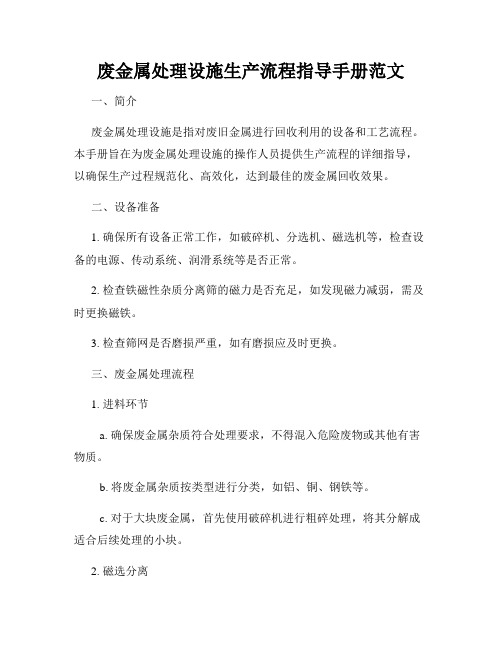 废金属处理设施生产流程指导手册范文

一、简介

废金属处理设施是指对废旧金属进行回收利用的设备和工艺流程。本手册旨在为废金属处理设施的操作人员提供生产流程的详细指导，以确保生产过程规范化、高效化，达到最佳的废金属回收效果。

二、设备准备

1. 确保所有设备正常工作，如破碎机、分选机、磁选机等，检查设备的电源、传动系统、润滑系统等是否正常。

2. 检查铁磁性杂质分离筛的磁力是否充足，如发现磁力减弱，需及时更换磁铁。

3. 检查筛网是否磨损严重，如有磨损应及时更换。

三、废金属处理流程

1. 进料环节

a. 确保废金属杂质符合处理要求，不得混入危险废物或其他有害物质。

b. 将废金属杂质按类型进行分类，如铝、铜、钢铁等。

c. 对于大块废金属，首先使用破碎机进行粗碎处理，将其分解成适合后续处理的小块。

2. 磁选分离